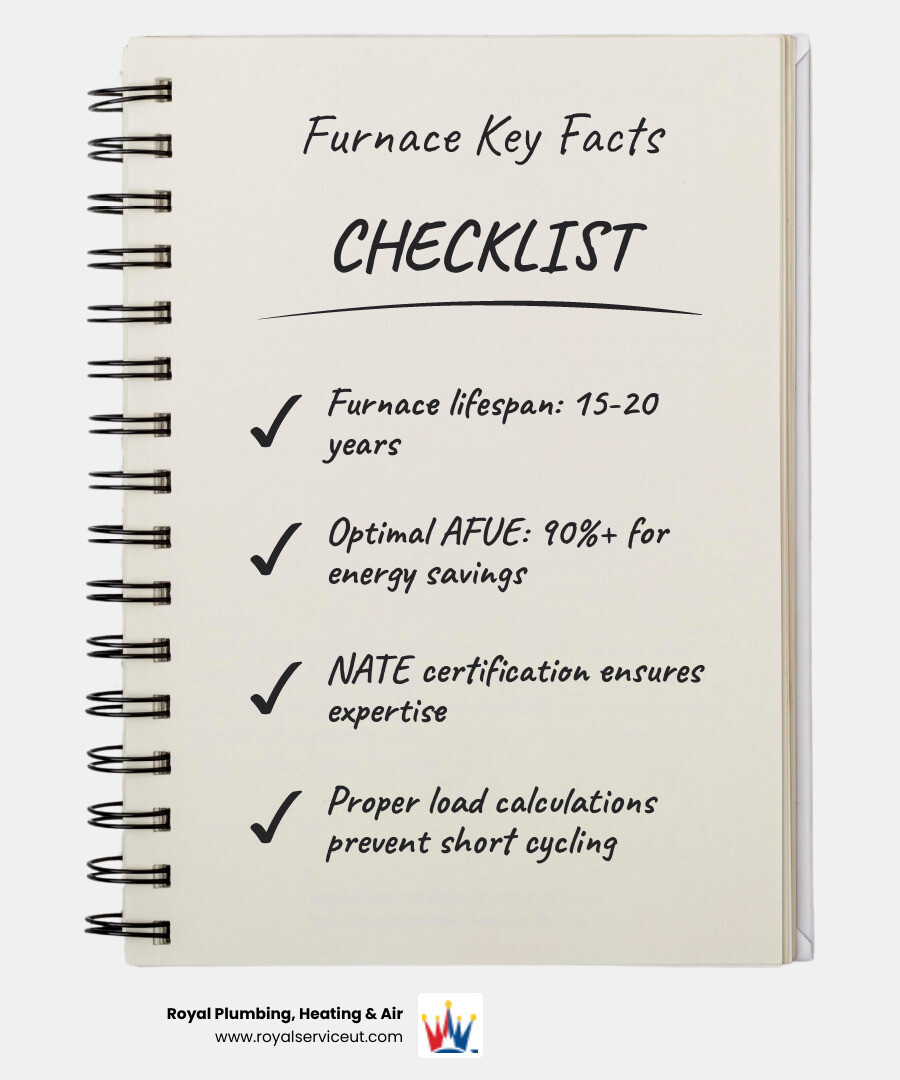 Furnace Key Facts

CHECKLIST

✓ Furnace lifespan: 15-20 years

✓ Optimal AFUE: 90%+ for energy savings

✓ NATE certification ensures expertise

✓ Proper load calculations prevent short cycling

Royal Plumbing, Heating & Air
www.royalserviceut.com